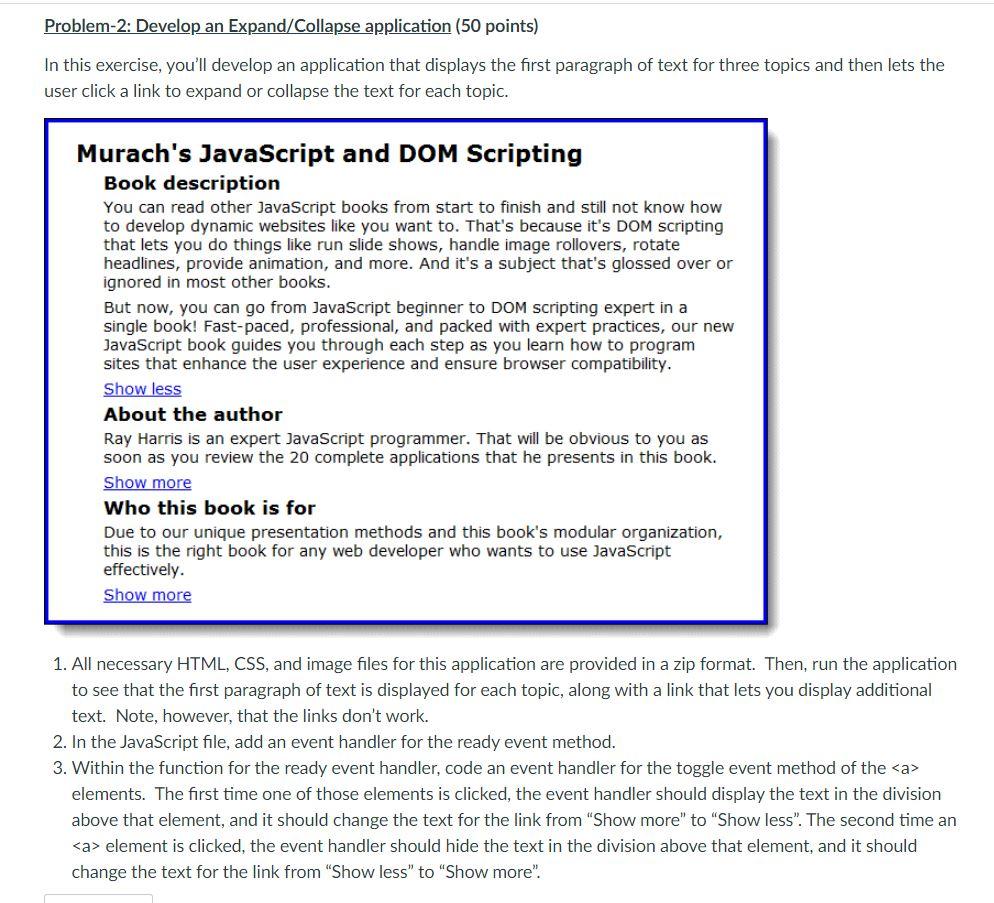 Problem-2: Develop an Expand/Collapse application (50 points)

In this exercise, you'll develop an application that displays the first paragraph of text for three topics and then lets the user click a link to expand or collapse the text for each topic.

Murach's JavaScript and DOM Scripting

Book description

You can read other JavaScript books from start to finish and still not know how to develop dynamic websites like you want to. That's because it's DOM scripting that lets you do things like run slide shows, handle image rollovers, rotate headlines, provide animation, and more. And it's a subject that's glossed over or ignored in most other books.

But now, you can go from JavaScript beginner to DOM scripting expert in a single book! Fast-paced, professional, and packed with expert practices, our new JavaScript book guides you through each step as you learn how to program sites that enhance the user experience and ensure browser compatibility.

Show less

About the author

Ray Harris is an expert JavaScript programmer. That will be obvious to you as soon as you review the 20 complete applications that he presents in this book.

Show more

Who this book is for

Due to our unique presentation methods and this book's modular organization, this is the right book for any web developer who wants to use JavaScript effectively.

Show more

1. All necessary HTML, CSS, and image files for this application are provided in a zip format. Then, run the application to see that the first paragraph of text is displayed for each topic, along with a link that lets you display additional text. Note, however, that the links don't work.
2. In the JavaScript file, add an event handler for the ready event method.
3. Within the function for the ready event handler, code an event handler for the toggle event method of the <a> elements. The first time one of those elements is clicked, the event handler should display the text in the division above that element, and it should change the text for the link from "Show more" to "Show less". The second time an <a> element is clicked, the event handler should hide the text in the division above that element, and it should change the text for the link from "Show less" to "Show more".